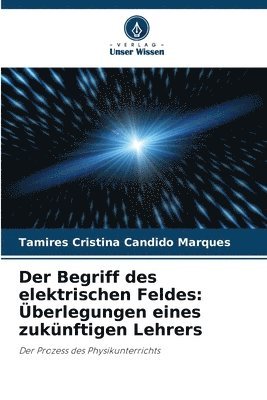 - VERLAG -
Unser Wissen

Tamires Cristina Candido Marques

Der Begriff des elektrischen Feldes: Überlegungen eines zukünftigen Lehrers

Der Prozess des Physikunterrichts